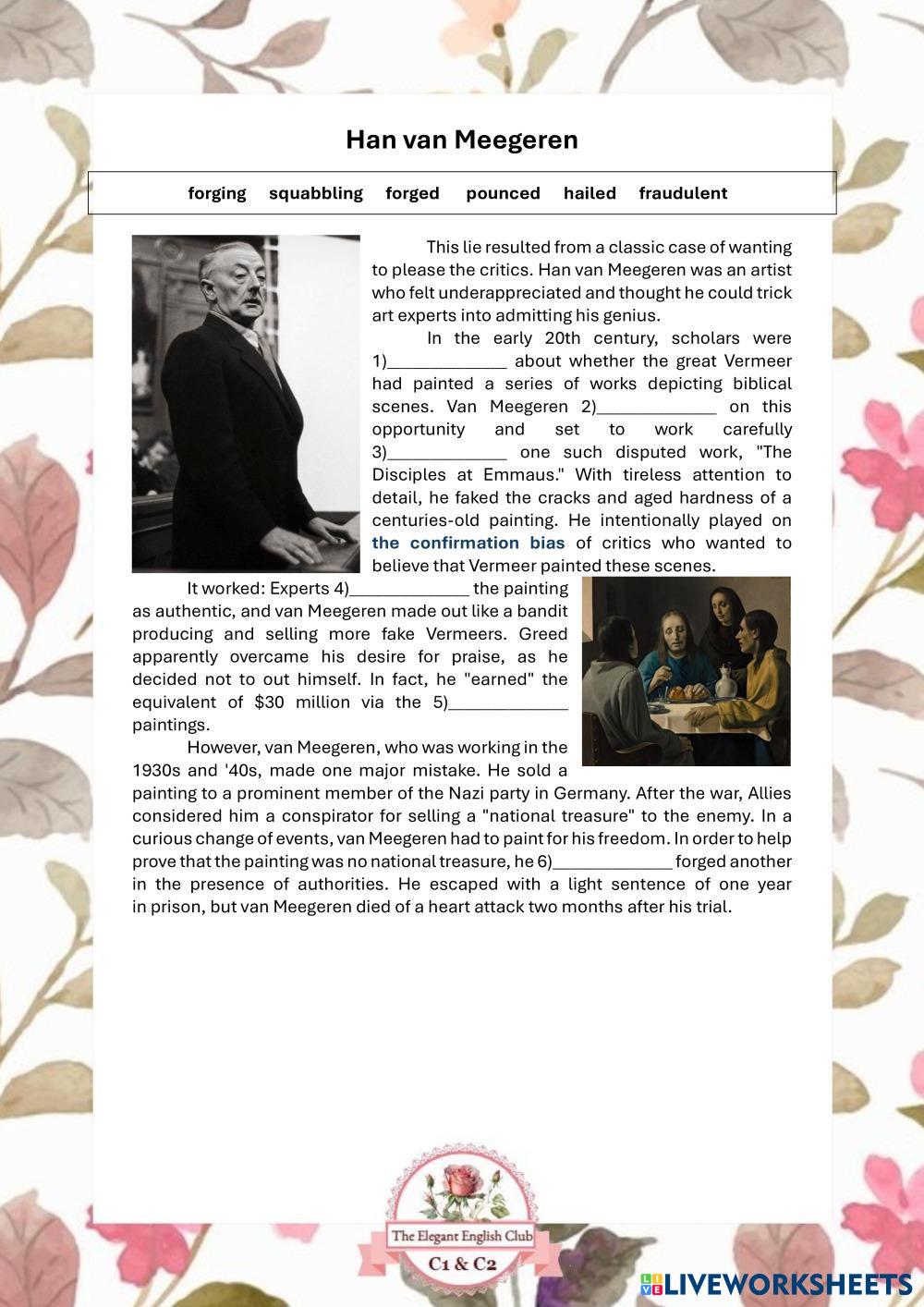 Han van Meegeren

forging squabbling forged pounced hailed fraudulent

This lie resulted from a classic case of wanting to please the critics. Han van Meegeren was an artist who felt underappreciated and thought he could trick art experts into admitting his genius.

In the early 20th century, scholars were 1)_____________ about whether the great Vermeer had painted a series of works depicting biblical scenes. Van Meegeren 2)_____________ on this opportunity and set to work carefully 3)_____________ one such disputed work, "The Disciples at Emmaus." With tireless attention to detail, he faked the cracks and aged hardness of a centuries-old painting. He intentionally played on the confirmation bias of critics who wanted to believe that Vermeer painted these scenes.

It worked: Experts 4)_____________ the painting as authentic, and van Meegeren made out like a bandit producing and selling more fake Vermeers. Greed apparently overcame his desire for praise, as he decided not to out himself. In fact, he "earned" the equivalent of $30 million via the 5)_____________ paintings.

However, van Meegeren, who was working in the 1930s and '40s, made one major mistake. He sold a painting to a prominent member of the Nazi party in Germany. After the war, Allies considered him a conspirator for selling a "national treasure" to the enemy. In a curious change of events, van Meegeren had to paint for his freedom. In order to help prove that the painting was no national treasure, he 6)_____________ forged another in the presence of authorities. He escaped with a light sentence of one year in prison, but van Meegeren died of a heart attack two months after his trial.

The Elegant English Club
C1 & C2

LIVEWORKSHEETS